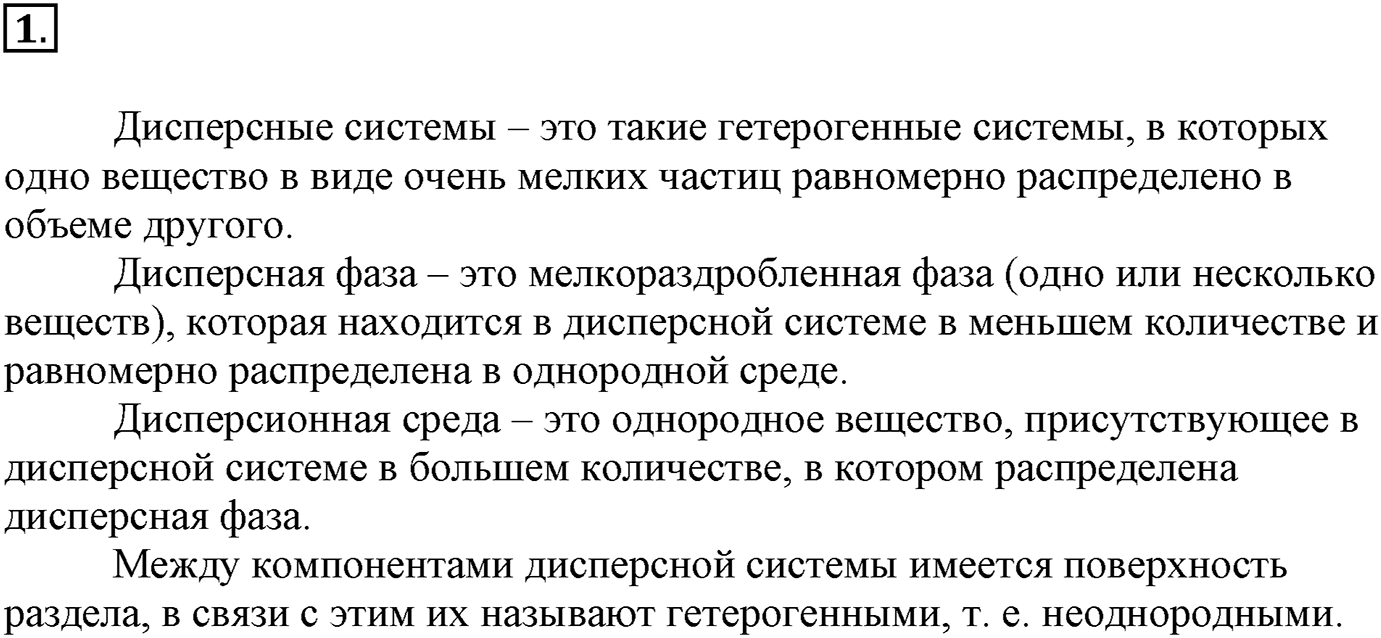 1.

Дисперсные системы – это такие гетерогенные системы, в которых одно вещество в виде очень мелких частиц равномерно распределено в объеме другого.

Дисперсная фаза – это мелкораздробленная фаза (одно или несколько веществ), которая находится в дисперсной системе в меньшем количестве и равномерно распределена в однородной среде.

Дисперсионная среда – это однородное вещество, присутствующее в дисперсной системе в большем количестве, в котором распределена дисперсная фаза.

Между компонентами дисперсной системы имеется поверхность раздела, в связи с этим их называют гетерогенными, т. е. неоднородными.